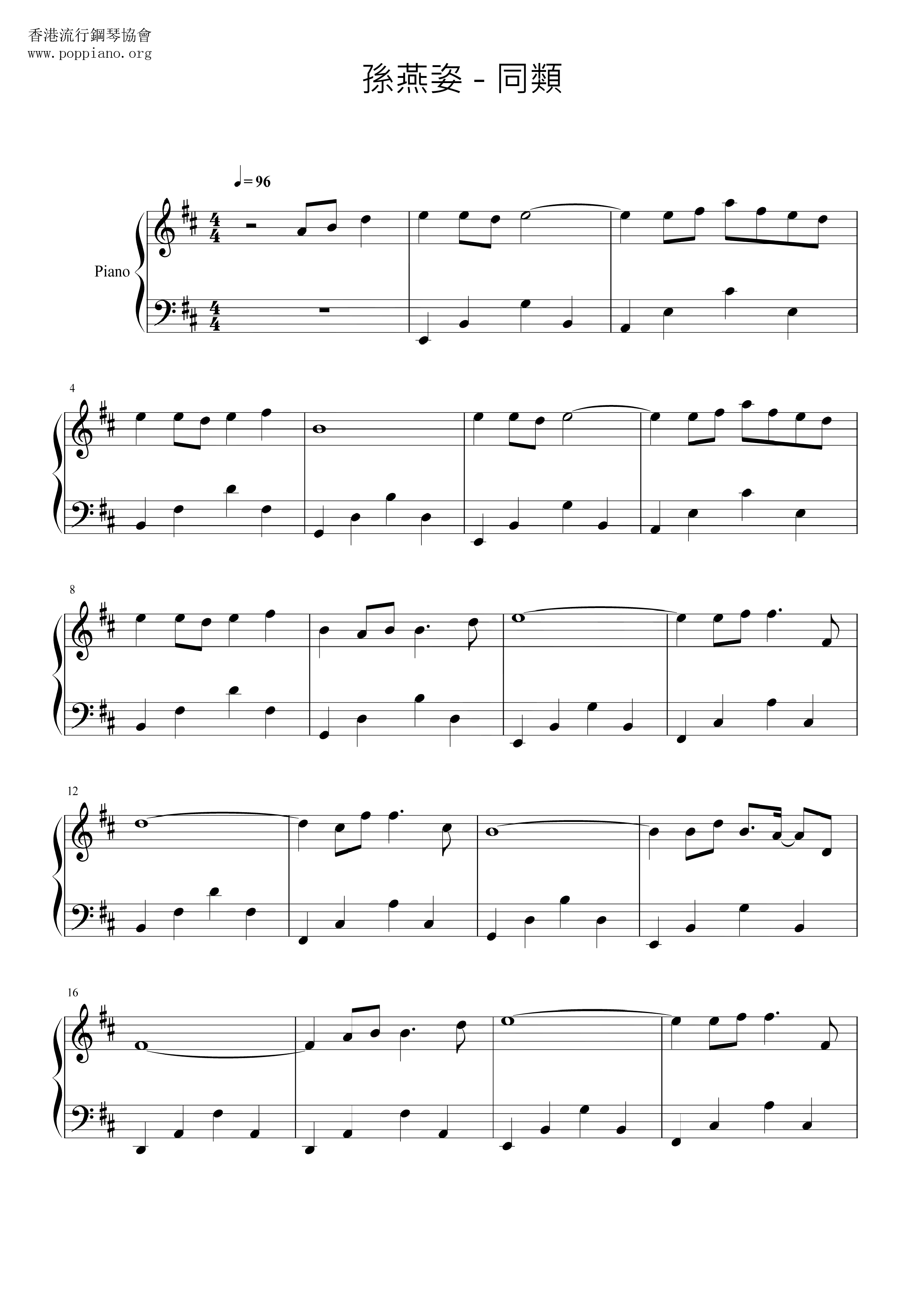 香港流行鋼琴協會
www.poppiano.org

孫燕姿 - 同類

♩= 96

Piano

4

8

12

16